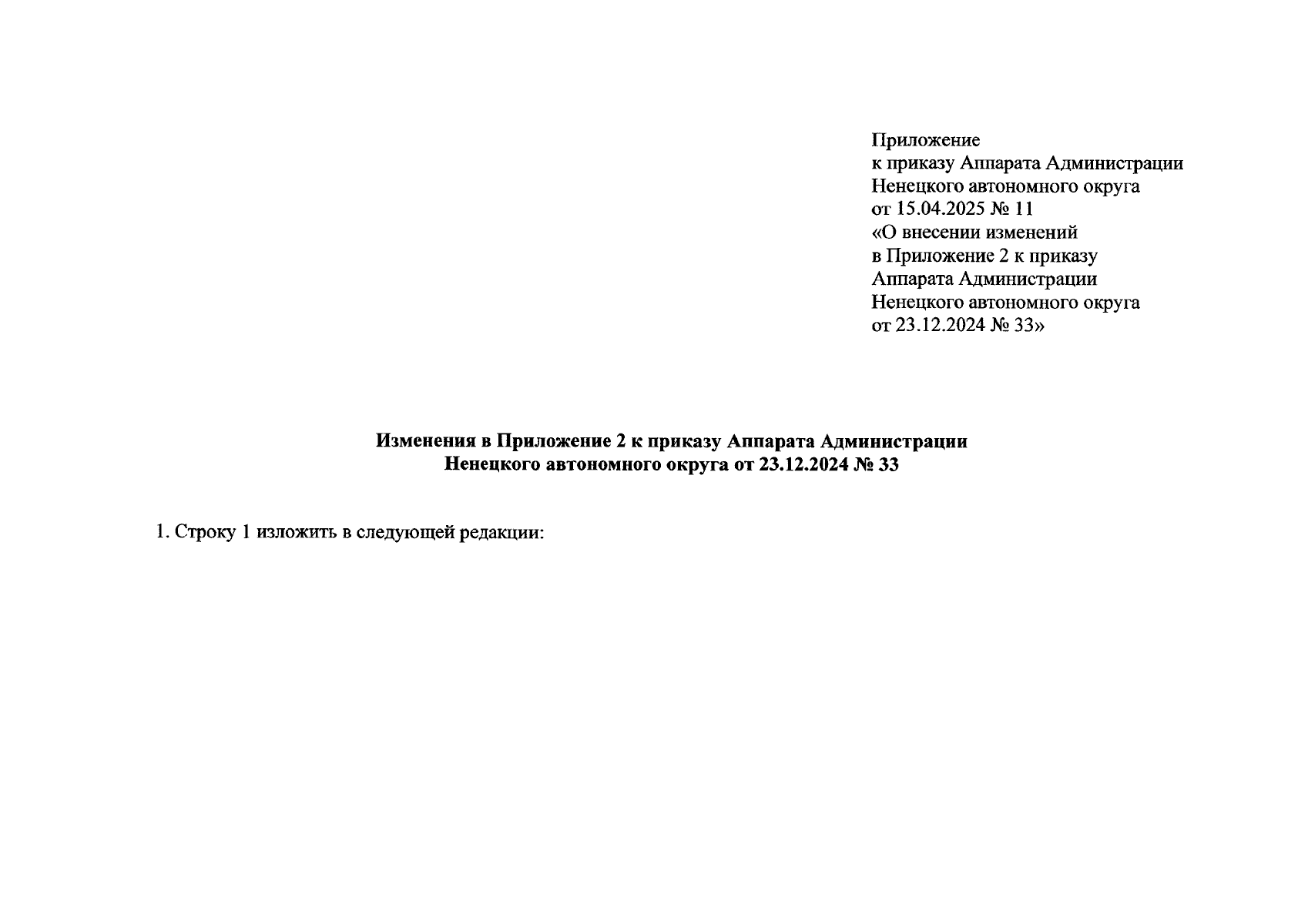 Приложение
к приказу Аппарата Администрации
Ненецкого автономного округа
от 15.04.2025 № 11
«О внесении изменений
в Приложение 2 к приказу
Аппарата Администрации
Ненецкого автономного округа
от 23.12.2024 № 33»

Изменения в Приложение 2 к приказу Аппарата Администрации
Ненецкого автономного округа от 23.12.2024 № 33

1. Строку 1 изложить в следующей редакции: